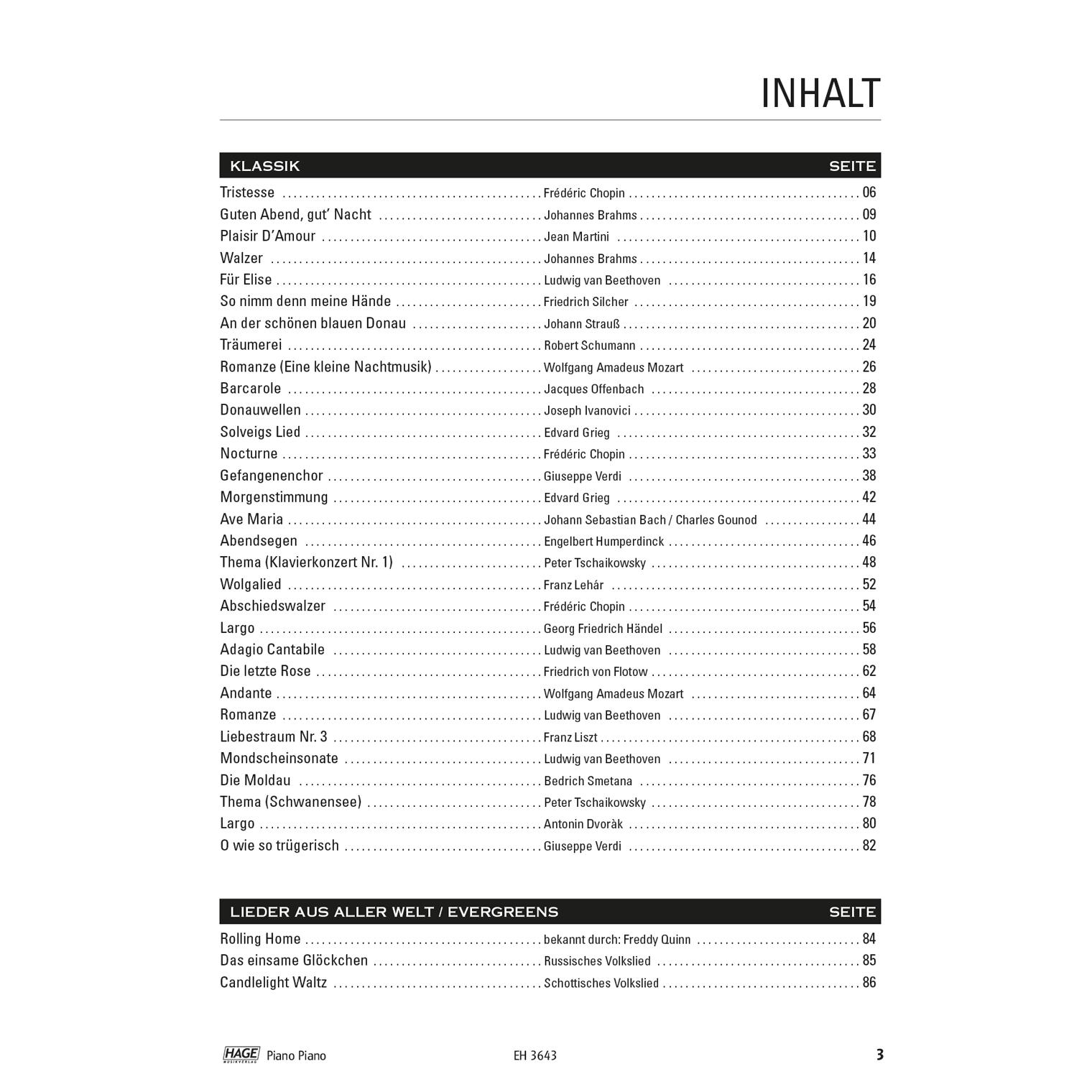 INHALT

| KLASSIK | | SEITE |
|---|---|---|
| Tristesse | Frédéric Chopin | 06 |
| Guten Abend, gut' Nacht | Johannes Brahms | 09 |
| Plaisir D'Amour | Jean Martini | 10 |
| Walzer | Johannes Brahms | 14 |
| Für Elise | Ludwig van Beethoven | 16 |
| So nimm denn meine Hände | Friedrich Silcher | 19 |
| An der schönen blauen Donau | Johann Strauß | 20 |
| Träumerei | Robert Schumann | 24 |
| Romanze (Eine kleine Nachtmusik) | Wolfgang Amadeus Mozart | 26 |
| Barcarole | Jacques Offenbach | 28 |
| Donauwellen | Joseph Ivanovici | 30 |
| Solveigs Lied | Edvard Grieg | 32 |
| Nocturne | Frédéric Chopin | 33 |
| Gefangenenchor | Giuseppe Verdi | 38 |
| Morgenstimmung | Edvard Grieg | 42 |
| Ave Maria | Johann Sebastian Bach / Charles Gounod | 44 |
| Abendsegen | Engelbert Humperdinck | 46 |
| Thema (Klavierkonzert Nr. 1) | Peter Tschaikowsky | 48 |
| Wolgalied | Franz Lehár | 52 |
| Abschiedswalzer | Frédéric Chopin | 54 |
| Largo | Georg Friedrich Händel | 56 |
| Adagio Cantabile | Ludwig van Beethoven | 58 |
| Die letzte Rose | Friedrich von Flotow | 62 |
| Andante | Wolfgang Amadeus Mozart | 64 |
| Romanze | Ludwig van Beethoven | 67 |
| Liebestraum Nr. 3 | Franz Liszt | 68 |
| Mondscheinsonate | Ludwig van Beethoven | 71 |
| Die Moldau | Bedrich Smetana | 76 |
| Thema (Schwanensee) | Peter Tschaikowsky | 78 |
| Largo | Antonin Dvoràk | 80 |
| O wie so trügerisch | Giuseppe Verdi | 82 |

| LIEDER AUS ALLER WELT / EVERGREENS | | SEITE |
|---|---|---|
| Rolling Home | bekannt durch: Freddy Quinn | 84 |
| Das einsame Glöckchen | Russisches Volkslied | 85 |
| Candlelight Waltz | Schottisches Volkslied | 86 |

HAGE MUSIKVERLAG Piano Piano EH 3643 3